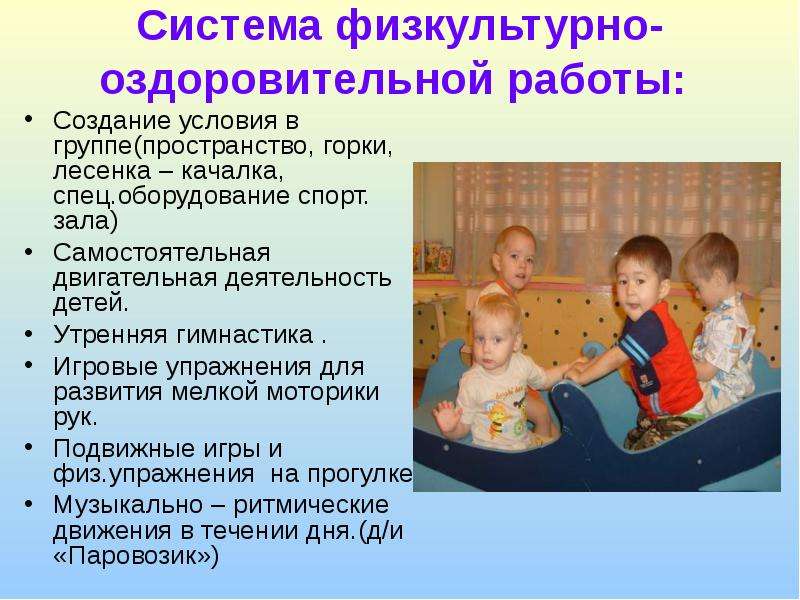 Система физкультурно-оздоровительной работы:

• Создание условия в группе(пространство, горки, лесенка – качалка, спец.оборудование спорт. зала)
• Самостоятельная двигательная деятельность детей.
• Утренняя гимнастика .
• Игровые упражнения для развития мелкой моторики рук.
• Подвижные игры и физ.упражнения на прогулке
• Музыкально – ритмические движения в течении дня.(д/и «Паровозик»)